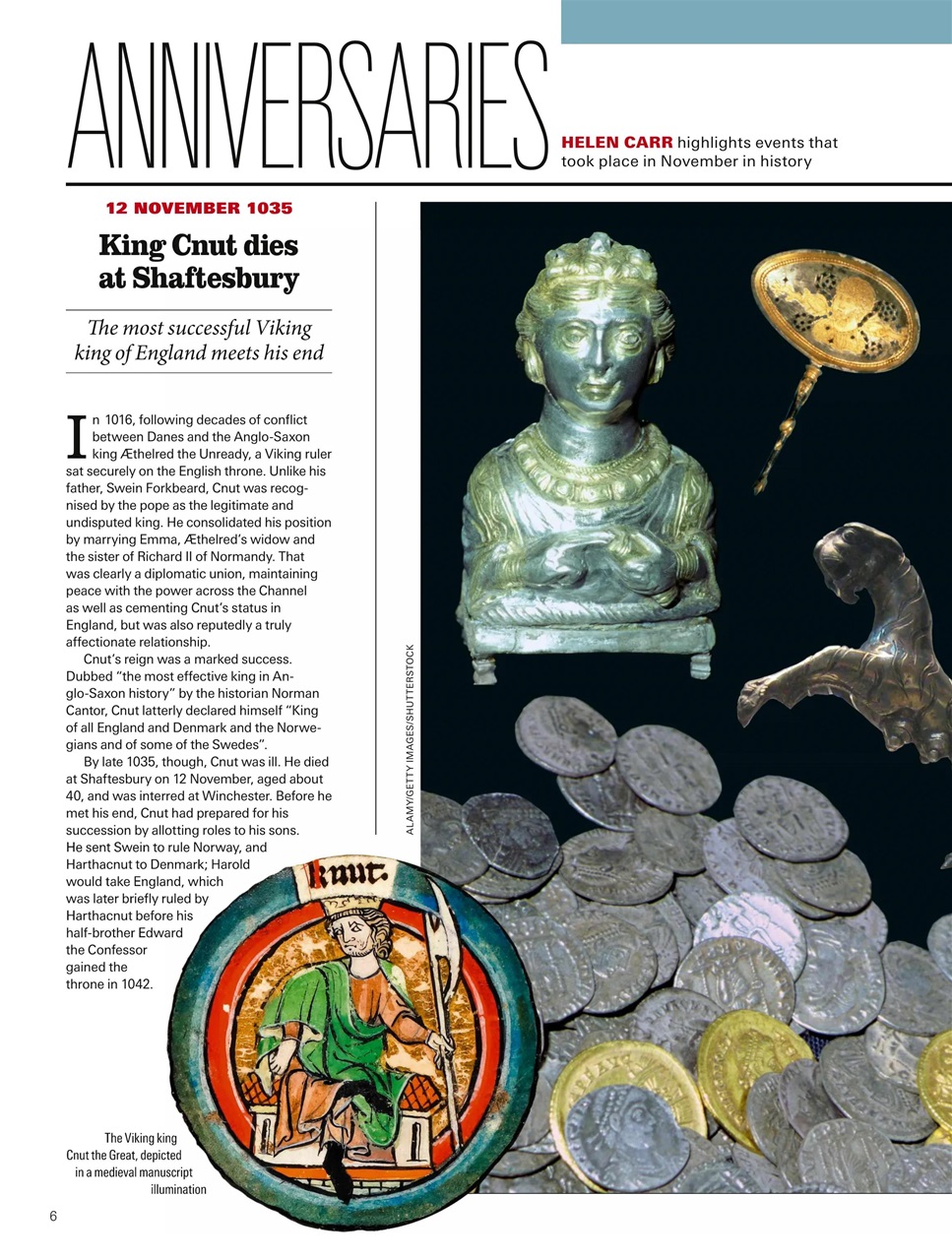 ANNIVERSARIES

HELEN CARR highlights events that took place in November in history

12 NOVEMBER 1035

King Cnut dies at Shaftesbury

The most successful Viking king of England meets his end

In 1016, following decades of conflict between Danes and the Anglo-Saxon king Æthelred the Unready, a Viking ruler sat securely on the English throne. Unlike his father, Swein Forkbeard, Cnut was recognised by the pope as the legitimate and undisputed king. He consolidated his position by marrying Emma, Æthelred's widow and the sister of Richard II of Normandy. That was clearly a diplomatic union, maintaining peace with the power across the Channel as well as cementing Cnut's status in England, but was also reputedly a truly affectionate relationship.

Cnut's reign was a marked success. Dubbed "the most effective king in Anglo-Saxon history" by the historian Norman Cantor, Cnut latterly declared himself "King of all England and Denmark and the Norwegians and of some of the Swedes".

By late 1035, though, Cnut was ill. He died at Shaftesbury on 12 November, aged about 40, and was interred at Winchester. Before he met his end, Cnut had prepared for his succession by allotting roles to his sons. He sent Swein to rule Norway, and Harthacnut to Denmark; Harold would take England, which was later briefly ruled by Harthacnut before his half-brother Edward the Confessor gained the throne in 1042.

ALAMY/GETTY IMAGES/SHUTTERSTOCK

knut.

The Viking king Cnut the Great, depicted in a medieval manuscript illumination

6